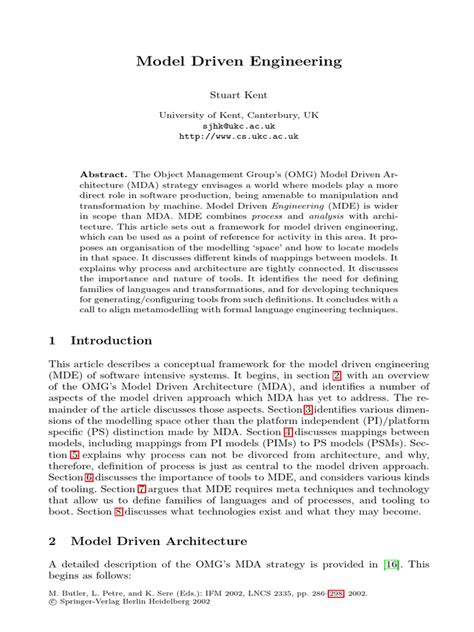 Model Driven Engineering

Stuart Kent

University of Kent, Canterbury, UK
sjhk@ukc.ac.uk
http://www.cs.ukc.ac.uk

Abstract. The Object Management Group's (OMG) Model Driven Architecture (MDA) strategy envisages a world where models play a more direct role in software production, being amenable to manipulation and transformation by machine. Model Driven Engineering (MDE) is wider in scope than MDA. MDE combines process and analysis with architecture. This article sets out a framework for model driven engineering, which can be used as a point of reference for activity in this area. It proposes an organisation of the modelling 'space' and how to locate models in that space. It discusses different kinds of mappings between models. It explains why process and architecture are tightly connected. It discusses the importance and nature of tools. It identifies the need for defining families of languages and transformations, and for developing techniques for generating/configuring tools from such definitions. It concludes with a call to align metamodelling with formal language engineering techniques.

1 Introduction

This article describes a conceptual framework for the model driven engineering (MDE) of software intensive systems. It begins, in section 2, with an overview of the OMG's Model Driven Architecture (MDA), and identifies a number of aspects of the model driven approach which MDA has yet to address. The remainder of the article discusses those aspects. Section 3 identifies various dimensions of the modelling space other than the platform independent (PI)/platform specific (PS) distinction made by MDA. Section 4 discusses mappings between models, including mappings from PI models (PIMs) to PS models (PSMs). Section 5 explains why process can not be divorced from architecture, and why, therefore, definition of process is just as central to the model driven approach. Section 6 discusses the importance of tools to MDE, and considers various kinds of tooling. Section 7 argues that MDE requires meta techniques and technology that allow us to define families of languages and of processes, and tooling to boot. Section 8 discusses what technologies exist and what they may become.

2 Model Driven Architecture

A detailed description of the OMG's MDA strategy is provided in [16]. This begins as follows:

M. Butler, L. Petre, and K. Sere (Eds.): IFM 2002, LNCS 2335, pp. 286–298, 2002.
© Springer-Verlag Berlin Heidelberg 2002